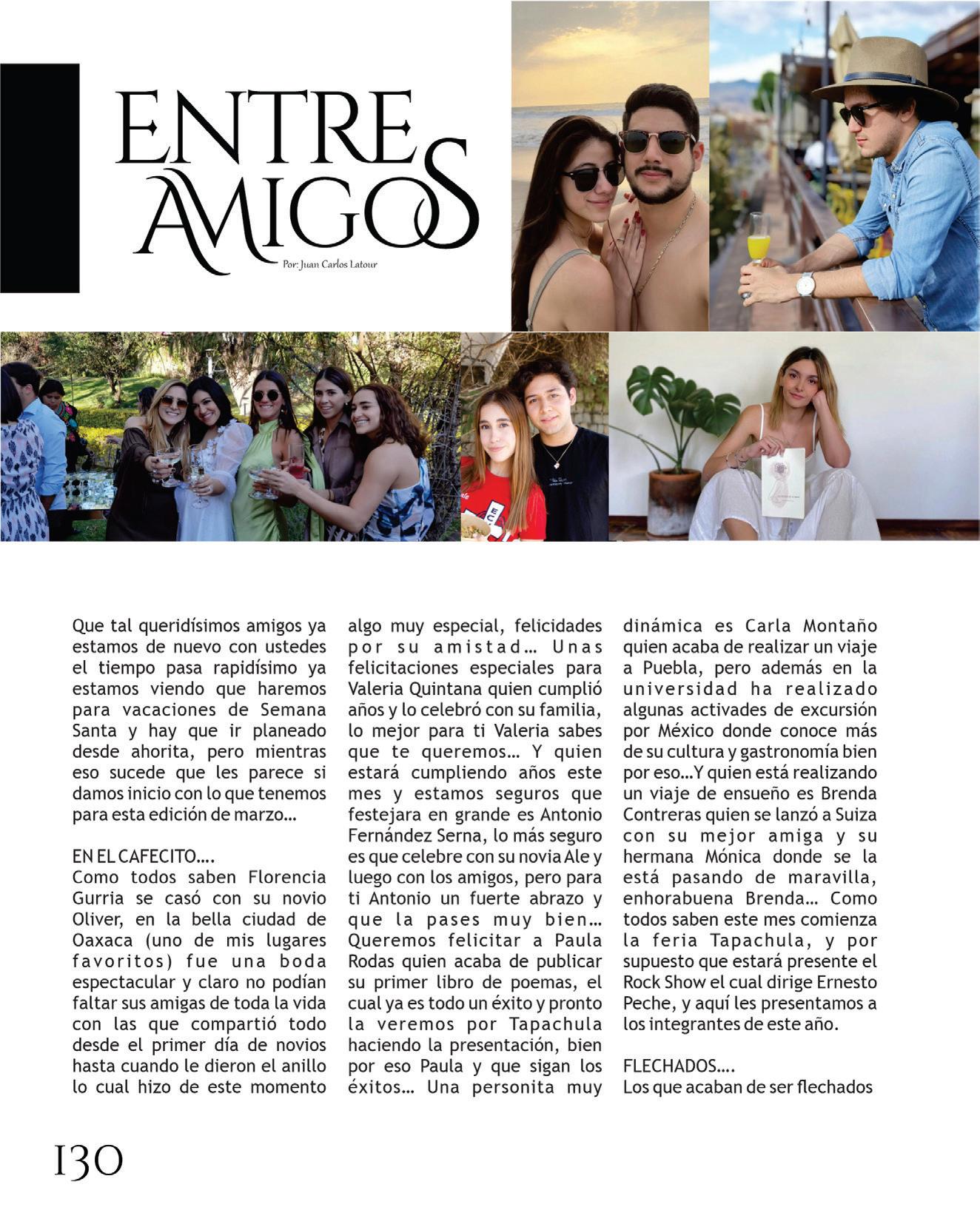 ENTRE AMIGOS

Por: Juan Carlos Latour

Que tal queridísimos amigos ya estamos de nuevo con ustedes el tiempo pasa rapidísimo ya estamos viendo que haremos para vacaciones de Semana Santa y hay que ir planeado desde ahorita, pero mientras eso sucede que les parece si damos inicio con lo que tenemos para esta edición de marzo...

EN EL CAFECITO....
Como todos saben Florencia Gurria se casó con su novio Oliver, en la bella ciudad de Oaxaca (uno de mis lugares favoritos) fue una boda espectacular y claro no podían faltar sus amigas de toda la vida con las que compartió todo desde el primer día de novios hasta cuando le dieron el anillo lo cual hizo de este momento algo muy especial, felicidades por su amistad... Unas felicitaciones especiales para Valeria Quintana quien cumplió años y lo celebró con su familia, lo mejor para ti Valeria sabes que te queremos... Y quien estará cumpliendo años este mes y estamos seguros que festejara en grande es Antonio Fernández Serna, lo más seguro es que celebre con su novia Ale y luego con los amigos, pero para ti Antonio un fuerte abrazo y que la pases muy bien... Queremos felicitar a Paula Rodas quien acaba de publicar su primer libro de poemas, el cual ya es todo un éxito y pronto la veremos por Tapachula haciendo la presentación, bien por eso Paula y que sigan los éxitos... Una personita muy dinámica es Carla Montaño quien acaba de realizar un viaje a Puebla, pero además en la universidad ha realizado algunas activades de excursión por México donde conoce más de su cultura y gastronomía bien por eso...Y quien está realizando un viaje de ensueño es Brenda Contreras quien se lanzó a Suiza con su mejor amiga y su hermana Mónica donde se la está pasando de maravilla, enhorabuena Brenda... Como todos saben este mes comienza la feria Tapachula, y por supuesto que estará presente el Rock Show el cual dirige Ernesto Peche, y aquí les presentamos a los integrantes de este año.

FLECHADOS....
Los que acaban de ser flechados

130